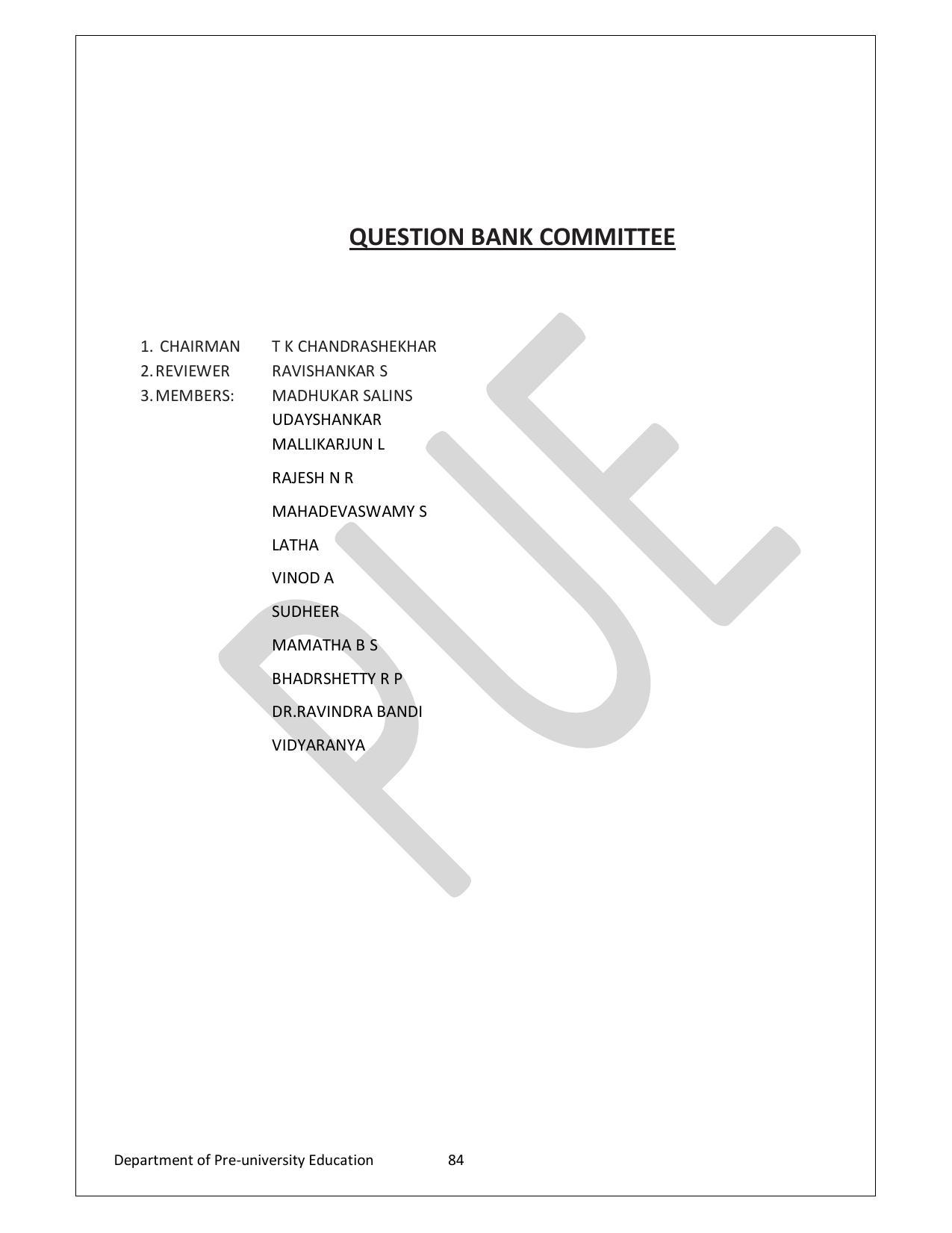 QUESTION BANK COMMITTEE

1. CHAIRMAN T K CHANDRASHEKHAR
2. REVIEWER RAVISHANKAR S
3. MEMBERS: MADHUKAR SALINS
UDAYSHANKAR
MALLIKARJUN L
RAJESH N R
MAHADEVASWAMY S
LATHA
VINOD A
SUDHEER
MAMATHA B S
BHADRSHETTY R P
DR.RAVINDRA BANDI
VIDYARANYA

PUE

Department of Pre-university Education 84